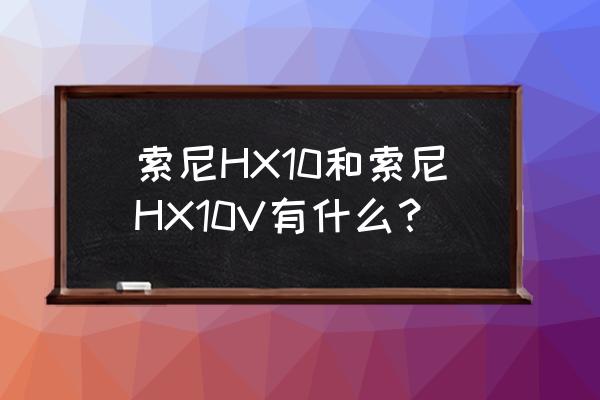 索尼HX10和索尼HX10V有什么？